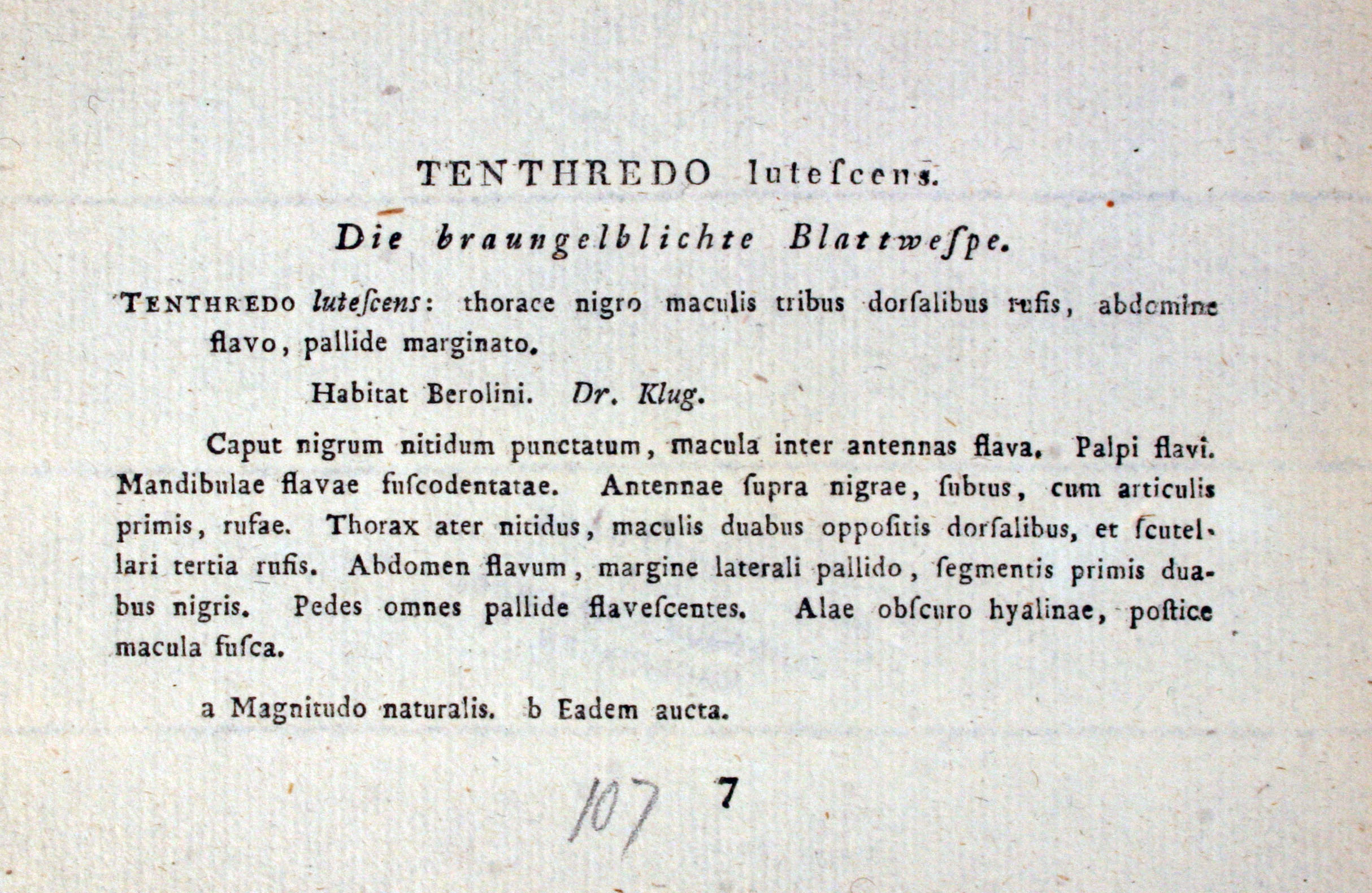 TENTHREDO luteſcens.

Die braungelblichte Blattweſpe.

TENTHREDO luteſcens: thorace nigro maculis tribus dorſalibus rufis, abdomine flavo, pallide marginato.

Habitat Berolini. Dr. Klug.

Caput nigrum nitidum punctatum, macula inter antennas flava. Palpi flavi. Mandibulae flavae fuſcodentatae. Antennae ſupra nigrae, ſubtus, cum articulis primis, rufae. Thorax ater nitidus, maculis duabus oppoſitis dorſalibus, et ſcutellari tertia rufis. Abdomen flavum, margine laterali pallido, ſegmentis primis duabus nigris. Pedes omnes pallide flaveſcentes. Alae obſcuro hyalinae, poſtice macula fuſca.

a Magnitudo naturalis. b Eadem aucta.

107 7